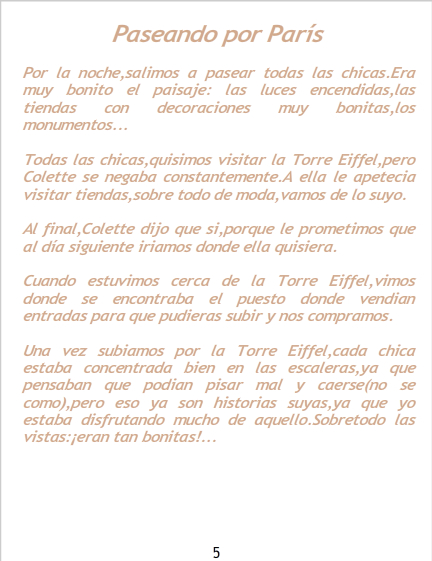 Paseando por París

Por la noche,salimos a pasear todas las chicas.Era muy bonito el paisaje: las luces encendidas,las tiendas con decoraciones muy bonitas,los monumentos...

Todas las chicas,quisimos visitar la Torre Eiffel,pero Colette se negaba constantemente.A ella le apetecia visitar tiendas,sobre todo de moda,vamos de lo suyo.

Al final,Colette dijo que si,porque le prometimos que al día siguiente iriamos donde ella quisiera.

Cuando estuvimos cerca de la Torre Eiffel,vimos donde se encontraba el puesto donde vendian entradas para que pudieras subir y nos compramos.

Una vez subiamos por la Torre Eiffel,cada chica estaba concentrada bien en las escaleras,ya que pensaban que podian pisar mal y caerse(no se como),pero eso ya son historias suyas,ya que yo estaba disfrutando mucho de aquello.Sobretodo las vistas:¡eran tan bonitas!...

5